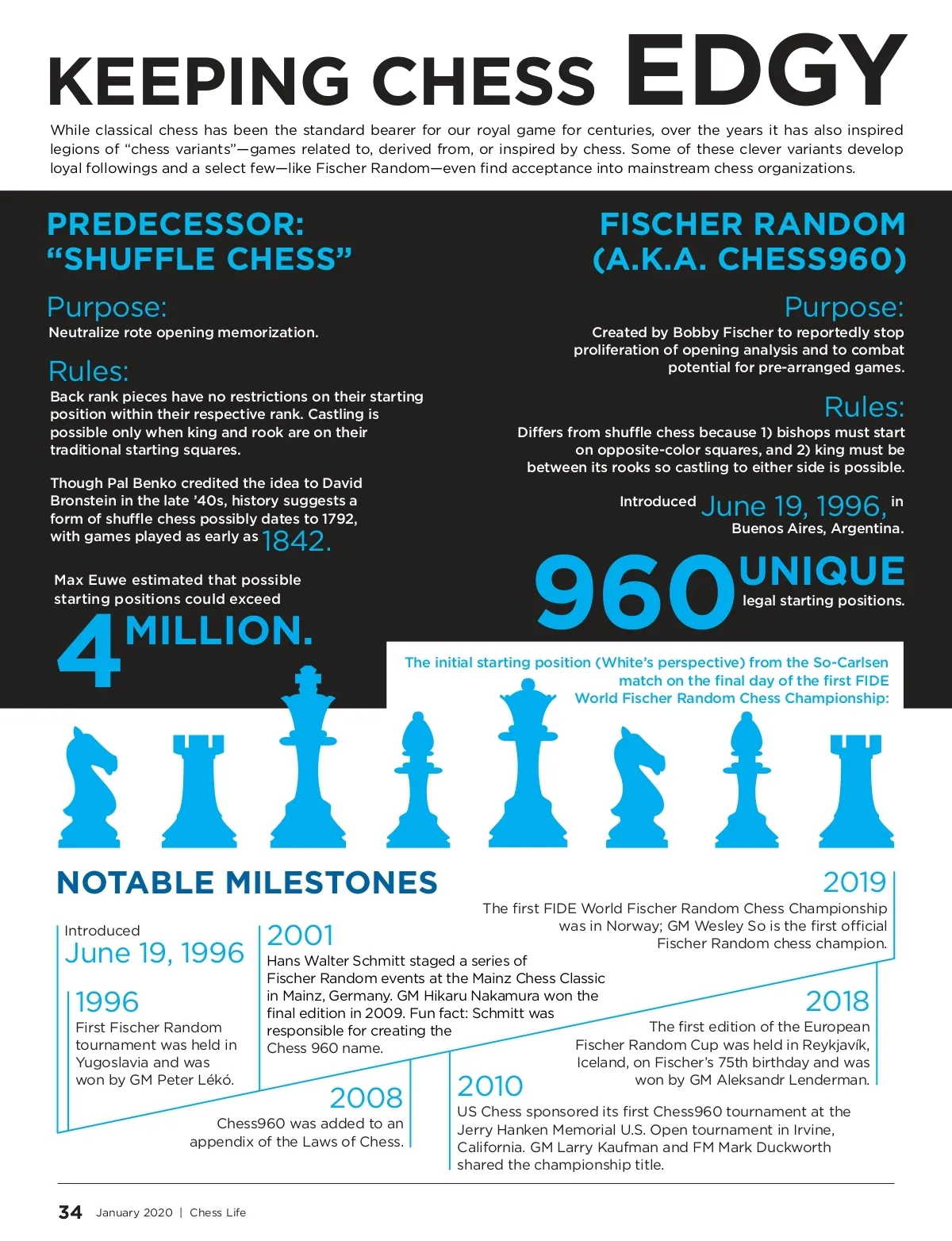 KEEPING CHESS EDGY

While classical chess has been the standard bearer for our royal game for centuries, over the years it has also inspired legions of "chess variants"—games related to, derived from, or inspired by chess. Some of these clever variants develop loyal followings and a select few—like Fischer Random—even find acceptance into mainstream chess organizations.

PREDECESSOR: "SHUFFLE CHESS"

Purpose:
Neutralize rote opening memorization.

Rules:
Back rank pieces have no restrictions on their starting position within their respective rank. Castling is possible only when king and rook are on their traditional starting squares.

Though Pal Benko credited the idea to David Bronstein in the late '40s, history suggests a form of shuffle chess possibly dates to 1792, with games played as early as 1842.

Max Euwe estimated that possible starting positions could exceed 4 MILLION.

FISCHER RANDOM (A.K.A. CHESS960)

Purpose:
Created by Bobby Fischer to reportedly stop proliferation of opening analysis and to combat potential for pre-arranged games.

Rules:
Differs from shuffle chess because 1) bishops must start on opposite-color squares, and 2) king must be between its rooks so castling to either side is possible.

Introduced June 19, 1996, in Buenos Aires, Argentina.

960 UNIQUE legal starting positions.

The initial starting position (White's perspective) from the So-Carlsen match on the final day of the first FIDE World Fischer Random Chess Championship:

NOTABLE MILESTONES

Introduced
June 19, 1996

1996
First Fischer Random tournament was held in Yugoslavia and was won by GM Peter Lékó.

2001
Hans Walter Schmitt staged a series of Fischer Random events at the Mainz Chess Classic in Mainz, Germany. GM Hikaru Nakamura won the final edition in 2009. Fun fact: Schmitt was responsible for creating the Chess 960 name.

2008
Chess960 was added to an appendix of the Laws of Chess.

2010
US Chess sponsored its first Chess960 tournament at the Jerry Hanken Memorial U.S. Open tournament in Irvine, California. GM Larry Kaufman and FM Mark Duckworth shared the championship title.

2018
The first edition of the European Fischer Random Cup was held in Reykjavík, Iceland, on Fischer's 75th birthday and was won by GM Aleksandr Lenderman.

2019
The first FIDE World Fischer Random Chess Championship was in Norway; GM Wesley So is the first official Fischer Random chess champion.

34 January 2020 | Chess Life